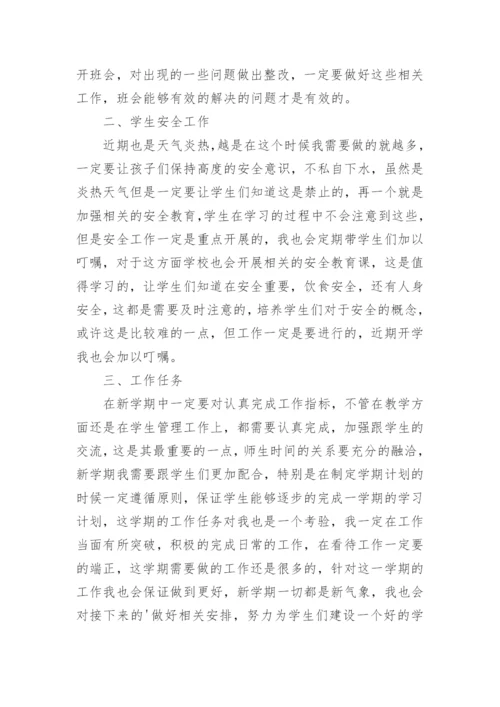 开班会，对出现的一些问题做出整改，一定要做好这些相关工作，班会能够有效的解决的问题才是有效的。

二、学生安全工作

近期也是天气炎热，越是在这个时候我需要做的就越多，一定要让孩子们保持高度的安全意识，不私自下水，虽然是炎热天气但是一定要让学生们知道这是禁止的，再一个就是加强相关的安全教育，学生在学习的过程中不会注意到这些，但是安全工作一定是重点开展的，我也会定期带学生们加以叮嘱，对于这方面学校也会开展相关的安全教育课，这是值得学习的，让学生们知道在安全重要，饮食安全，还有人身安全，这都是需要及时注意的，培养学生们对于安全的概念，或许这是比较难的一点，但工作一定是要进行的，近期开学我也会加以叮嘱。

三、工作任务

在新学期中一定要对认真完成工作指标，不管在教学方面还是在学生管理工作上，都需要认真完成，加强跟学生的交流，这是其最重要的一点，师生时间的关系要充分的融洽，新学期我需要跟学生们更加配合，特别是在制定学期计划的时候一定遵循原则，保证学生能够逐步的完成一学期的学习计划，这学期的工作任务对我也是一个考验，我一定在工作当面有所突破，积极的完成日常的工作，在看待工作一定要的端正，这学期需要做的工作还是很多的，针对这一学期的工作我也会保证做到更好，新学期一切都是新气象，我也会对接下来的'做好相关安排，努力为学生们建设一个好的学